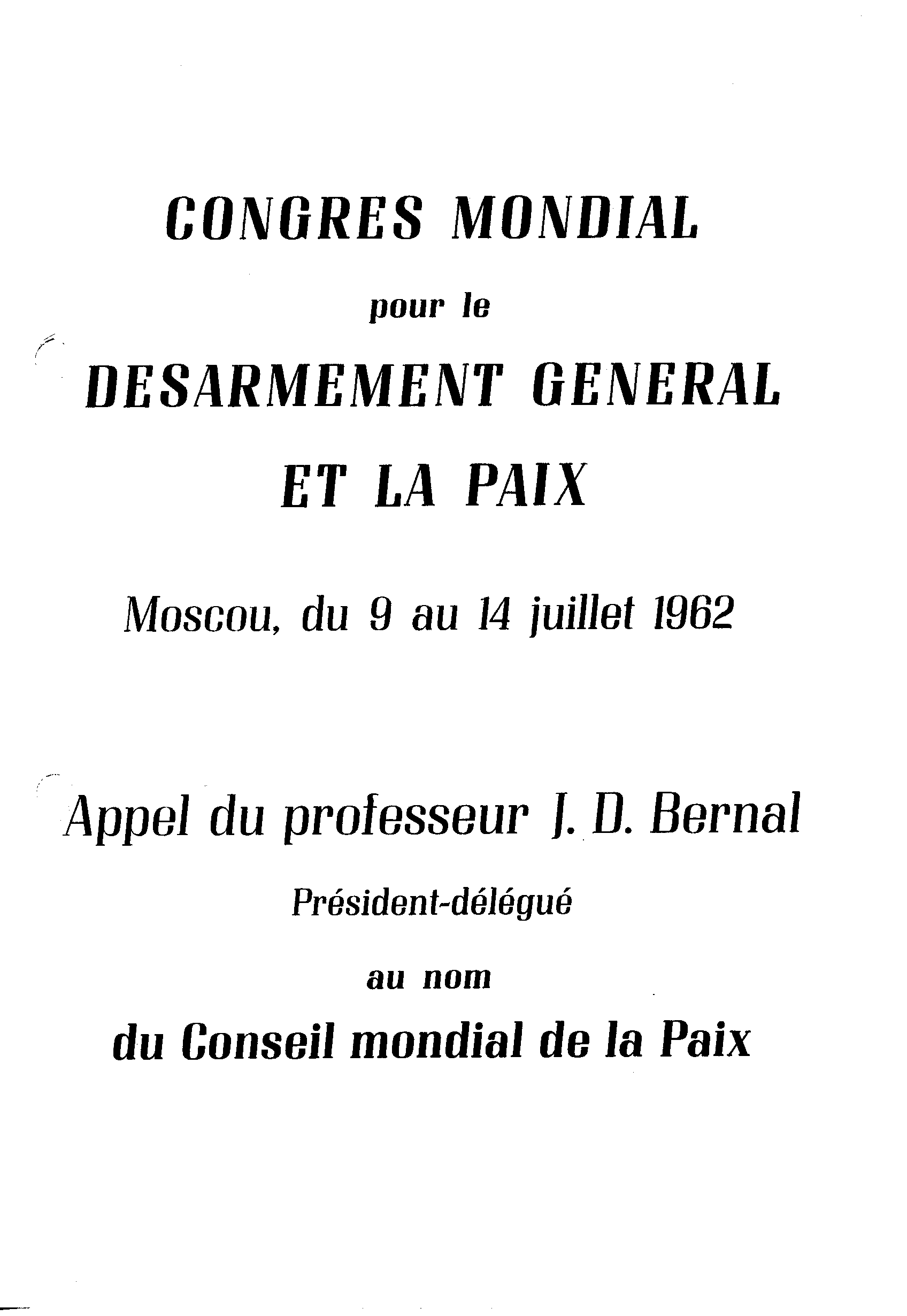 CONGRES MONDIAL

pour le

DESARMEMENT GENERAL

ET LA PAIX

Moscou, du 9 au 14 juillet 1962

Appel du professeur J. D. Bernal

Président-délégué

au nom

du Conseil mondial de la Paix